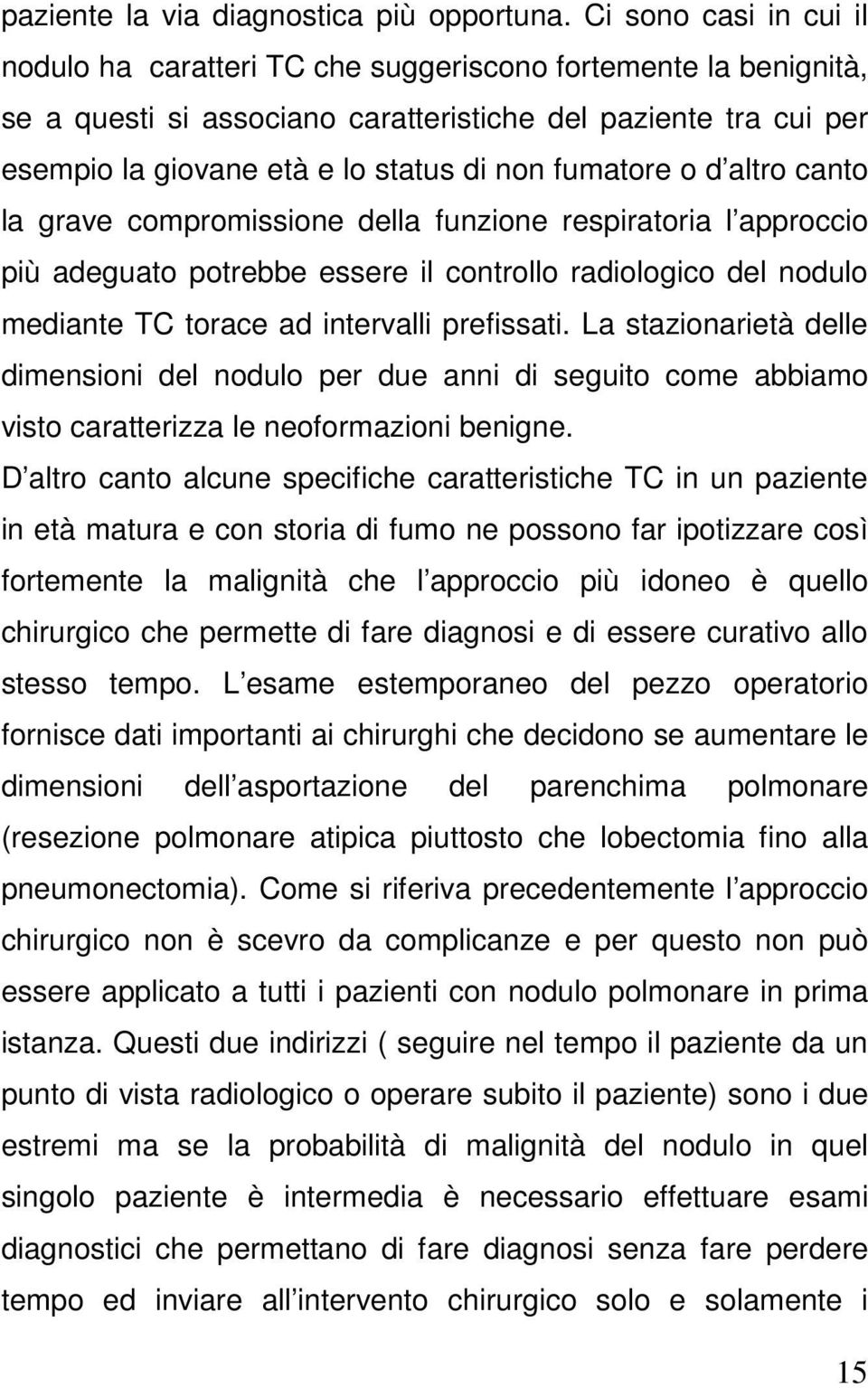 paziente la via diagnostica più opportuna. Ci sono casi in cui il nodulo ha caratteri TC che suggeriscono fortemente la benignità, se a questi si associano caratteristiche del paziente tra cui per esempio la giovane età e lo status di non fumatore o d altro canto la grave compromissione della funzione respiratoria l approccio più adeguato potrebbe essere il controllo radiologico del nodulo mediante TC torace ad intervalli prefissati. La stazionarietà delle dimensioni del nodulo per due anni di seguito come abbiamo visto caratterizza le neoformazioni benigne.
D altro canto alcune specifiche caratteristiche TC in un paziente in età matura e con storia di fumo ne possono far ipotizzare così fortemente la malignità che l approccio più idoneo è quello chirurgico che permette di fare diagnosi e di essere curativo allo stesso tempo. L esame estemporaneo del pezzo operatorio fornisce dati importanti ai chirurghi che decidono se aumentare le dimensioni dell asportazione del parenchima polmonare (resezione polmonare atipica piuttosto che lobectomia fino alla pneumonectomia). Come si riferiva precedentemente l approccio chirurgico non è scevro da complicanze e per questo non può essere applicato a tutti i pazienti con nodulo polmonare in prima istanza. Questi due indirizzi ( seguire nel tempo il paziente da un punto di vista radiologico o operare subito il paziente) sono i due estremi ma se la probabilità di malignità del nodulo in quel singolo paziente è intermedia è necessario effettuare esami diagnostici che permettano di fare diagnosi senza fare perdere tempo ed inviare all intervento chirurgico solo e solamente i

15